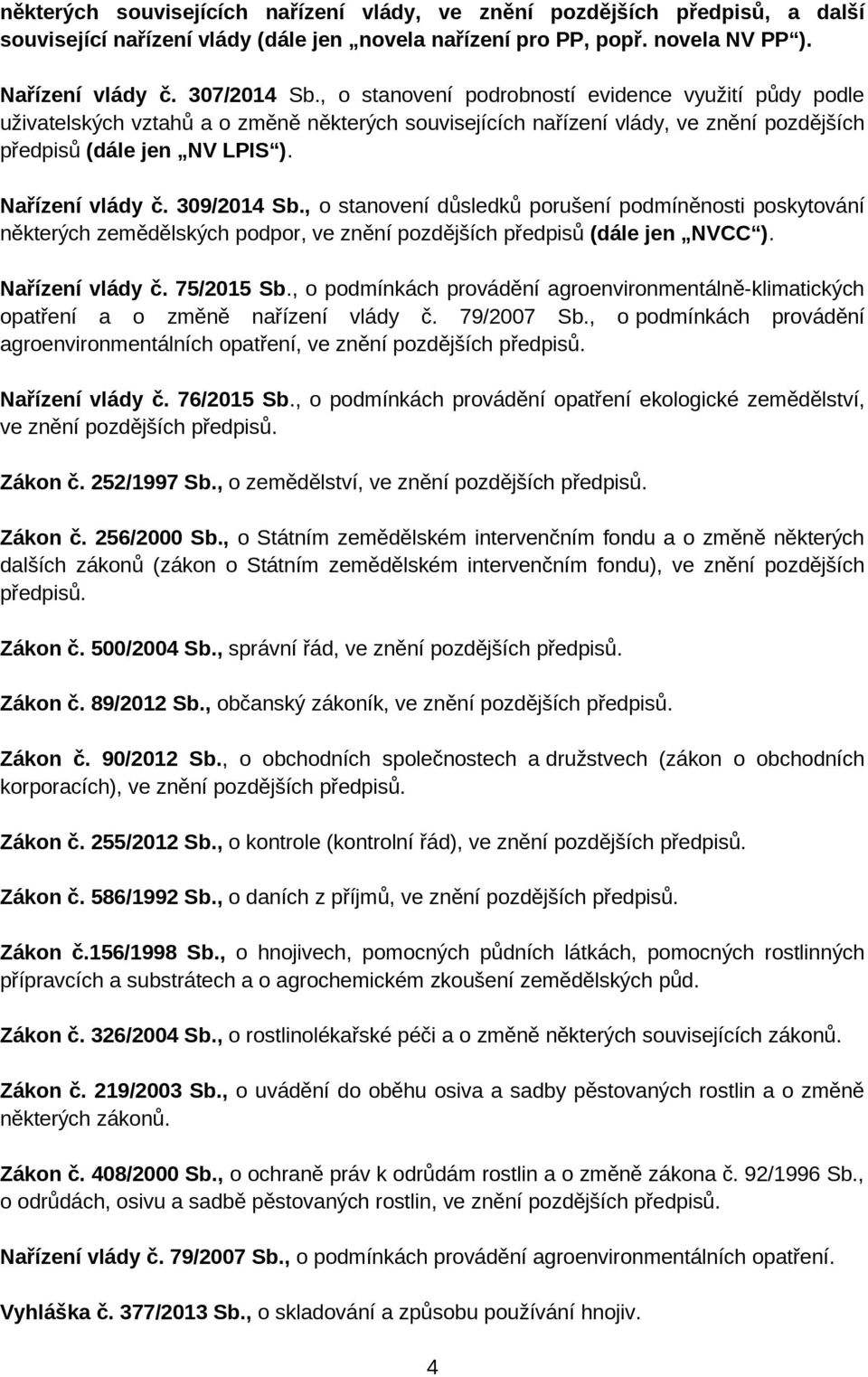 některých souvisejících nařízení vlády, ve znění pozdějších předpisů, a další související nařízení vlády (dále jen „novela nařízení pro PP, popř. novela NV PP“).

Nařízení vlády č. 307/2014 Sb., o stanovení podrobností evidence využití půdy podle uživatelských vztahů a o změně některých souvisejících nařízení vlády, ve znění pozdějších předpisů (dále jen „NV LPIS“).

Nařízení vlády č. 309/2014 Sb., o stanovení důsledků porušení podmíněnosti poskytování některých zemědělských podpor, ve znění pozdějších předpisů (dále jen „NVCC“).

Nařízení vlády č. 75/2015 Sb., o podmínkách provádění agroenvironmentálně-klimatických opatření a o změně nařízení vlády č. 79/2007 Sb., o podmínkách provádění agroenvironmentálních opatření, ve znění pozdějších předpisů.

Nařízení vlády č. 76/2015 Sb., o podmínkách provádění opatření ekologické zemědělství, ve znění pozdějších předpisů.

Zákon č. 252/1997 Sb., o zemědělství, ve znění pozdějších předpisů.

Zákon č. 256/2000 Sb., o Státním zemědělském intervenčním fondu a o změně některých dalších zákonů (zákon o Státním zemědělském intervenčním fondu), ve znění pozdějších předpisů.

Zákon č. 500/2004 Sb., správní řád, ve znění pozdějších předpisů.

Zákon č. 89/2012 Sb., občanský zákoník, ve znění pozdějších předpisů.

Zákon č. 90/2012 Sb., o obchodních společnostech a družstvech (zákon o obchodních korporacích), ve znění pozdějších předpisů.

Zákon č. 255/2012 Sb., o kontrole (kontrolní řád), ve znění pozdějších předpisů.

Zákon č. 586/1992 Sb., o daních z příjmů, ve znění pozdějších předpisů.

Zákon č.156/1998 Sb., o hnojivech, pomocných půdních látkách, pomocných rostlinných přípravcích a substrátech a o agrochemickém zkoušení zemědělských půd.

Zákon č. 326/2004 Sb., o rostlinolékařské péči a o změně některých souvisejících zákonů.

Zákon č. 219/2003 Sb., o uvádění do oběhu osiva a sadby pěstovaných rostlin a o změně některých zákonů.

Zákon č. 408/2000 Sb., o ochraně práv k odrůdám rostlin a o změně zákona č. 92/1996 Sb., o odrůdách, osivu a sadbě pěstovaných rostlin, ve znění pozdějších předpisů.

Nařízení vlády č. 79/2007 Sb., o podmínkách provádění agroenvironmentálních opatření.

Vyhláška č. 377/2013 Sb., o skladování a způsobu používání hnojiv.

4